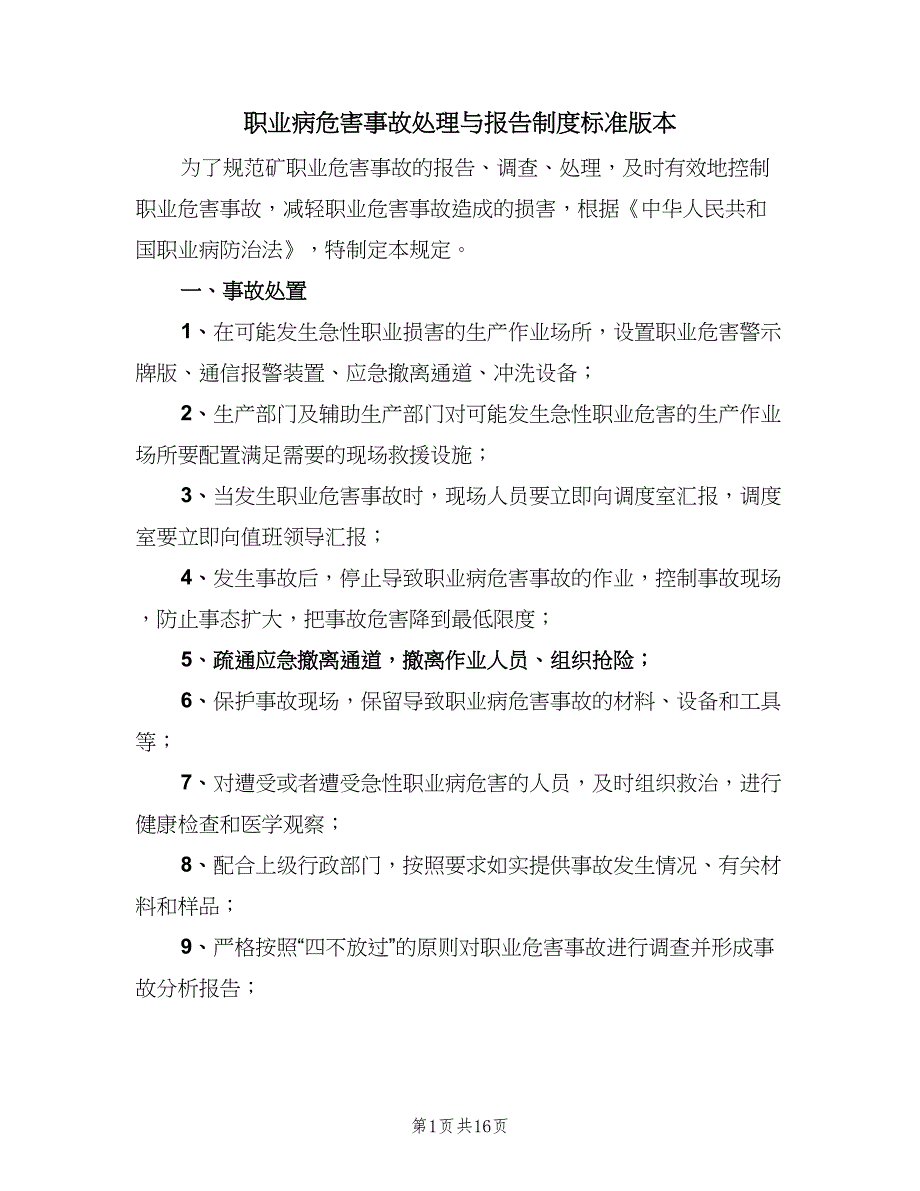 职业病危害事故处理与报告制度标准版本

为了规范矿职业危害事故的报告、调查、处理，及时有效地控制职业危害事故，减轻职业危害事故造成的损害，根据《中华人民共和国职业病防治法》，特制定本规定。

一、事故处置

1、在可能发生急性职业损害的生产作业场所，设置职业危害警示牌版、通信报警装置、应急撤离通道、冲洗设备；

2、生产部门及辅助生产部门对可能发生急性职业危害的生产作业场所要配置满足需要的现场救援设施；

3、当发生职业危害事故时，现场人员要立即向调度室汇报，调度室要立即向值班领导汇报；

4、发生事故后，停止导致职业病危害事故的作业，控制事故现场，防止事态扩大，把事故危害降到最低限度；

5、疏通应急撤离通道，撤离作业人员、组织抢险；

6、保护事故现场，保留导致职业病危害事故的材料、设备和工具等；

7、对遭受或者遭受急性职业病危害的人员，及时组织救治，进行健康检查和医学观察；

8、配合上级行政部门，按照要求如实提供事故发生情况、有关材料和样品；

9、严格按照“四不放过”的原则对职业危害事故进行调查并形成事故分析报告；

第1页 共16页